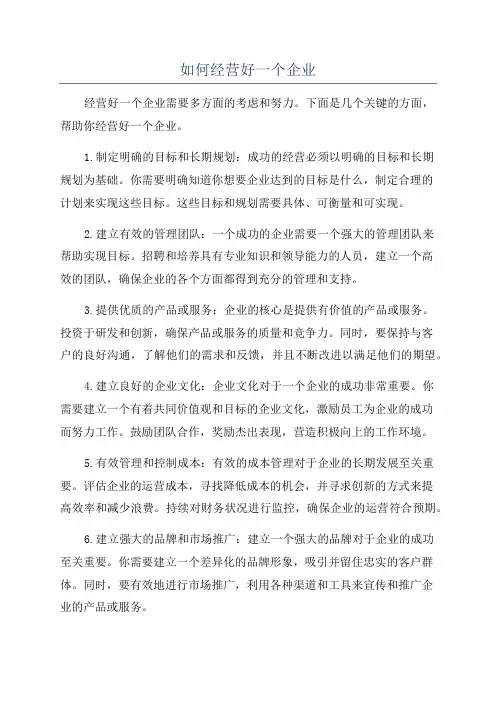 如何经营好一个企业

经营好一个企业需要多方面的考虑和努力。下面是几个关键的方面，帮助你经营好一个企业。

1. 制定明确的目标和长期规划：成功的经营必须以明确的目标和长期规划为基础。你需要明确知道你想要企业达到的目标是什么，制定合理的计划来实现这些目标。这些目标和规划需要具体、可衡量和可实现。

2. 建立有效的管理团队：一个成功的企业需要一个强大的管理团队来帮助实现目标。招聘和培养具有专业知识和领导能力的人员，建立一个高效的团队，确保企业的各个方面都得到充分的管理和支持。

3. 提供优质的产品或服务：企业的核心是提供有价值的产品或服务。投资于研发和创新，确保产品或服务的质量和竞争力。同时，要保持与客户的良好沟通，了解他们的需求和反馈，并且不断改进以满足他们的期望。

4. 建立良好的企业文化：企业文化对于一个企业的成功非常重要。你需要建立一个有着共同价值观和目标的企业文化，激励员工为企业的成功而努力工作。鼓励团队合作，奖励杰出表现，营造积极向上的工作环境。

5. 有效管理和控制成本：有效的成本管理对于企业的长期发展至关重要。评估企业的运营成本，寻找降低成本的机会，并寻求创新的方式来提高效率和减少浪费。持续对财务状况进行监控，确保企业的运营符合预期。

6. 建立强大的品牌和市场推广：建立一个强大的品牌对于企业的成功至关重要。你需要建立一个差异化的品牌形象，吸引并留住忠实的客户群体。同时，要有效地进行市场推广，利用各种渠道和工具来宣传和推广企业的产品或服务。